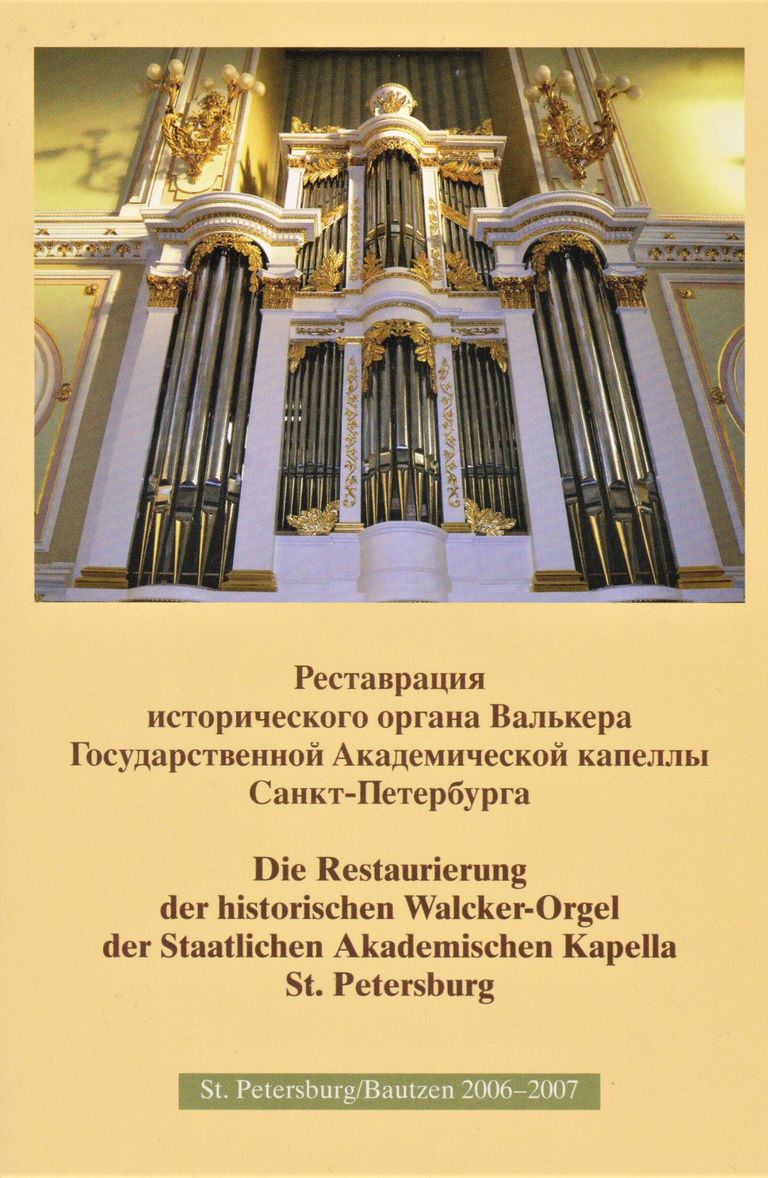 Реставрация
исторического органа Валькера
Государственной Академической капеллы
Санкт-Петербурга

Die Restaurierung
der historischen Walcker-Orgel
der Staatlichen Akademischen Kapella
St. Petersburg

St. Petersburg/Bautzen 2006–2007